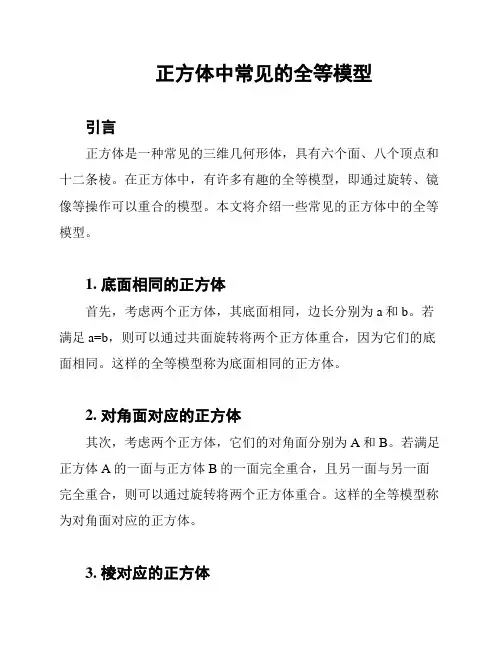 正方体中常见的全等模型

引言

正方体是一种常见的三维几何形体，具有六个面、八个顶点和十二条棱。在正方体中，有许多有趣的全等模型，即通过旋转、镜像等操作可以重合的模型。本文将介绍一些常见的正方体中的全等模型。

1. 底面相同的正方体

首先，考虑两个正方体，其底面相同，边长分别为 a 和 b。若满足 a=b，则可以通过共面旋转将两个正方体重合，因为它们的底面相同。这样的全等模型称为底面相同的正方体。

2. 对角面对应的正方体

其次，考虑两个正方体，它们的对角面分别为 A 和 B。若满足正方体 A 的一面与正方体 B 的一面完全重合，且另一面与另一面完全重合，则可以通过旋转将两个正方体重合。这样的全等模型称为对角面对应的正方体。

3. 棱对应的正方体